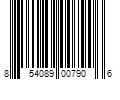 8 54089 00790 6